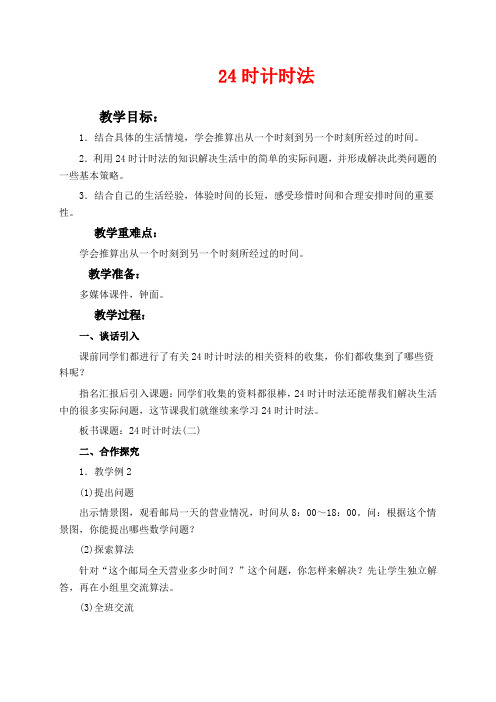 24 时计时法

教学目标：

1．结合具体的生活情境，学会推算出从一个时刻到另一个时刻所经过的时间。

2．利用 24 时计时法的知识解决生活中的简单的实际问题，并形成解决此类问题的一些基本策略。

3．结合自己的生活经验，体验时间的长短，感受珍惜时间和合理安排时间的重要性。

教学重难点：

学会推算出从一个时刻到另一个时刻所经过的时间。

教学准备：

多媒体课件，钟面。

教学过程：

一、谈话引入

课前同学们都进行了有关 24 时计时法的相关资料的收集，你们都收集到了哪些资料呢？

指名汇报后引入课题：同学们收集的资料都很棒，24 时计时法还能帮我们解决生活中的很多实际问题，这节课我们就继续来学习 24 时计时法。

板书课题：24 时计时法(二)

二、合作探究

1．教学例 2

(1)提出问题

出示情景图，观看邮局一天的营业情况，时间从 8：00～18：00。问：根据这个情景图，你能提出哪些数学问题？

(2)探索算法

针对“这个邮局全天营业多少时间？”这个问题，你怎样来解决？先让学生独立解答，再在小组里交流算法。

(3)全班交流